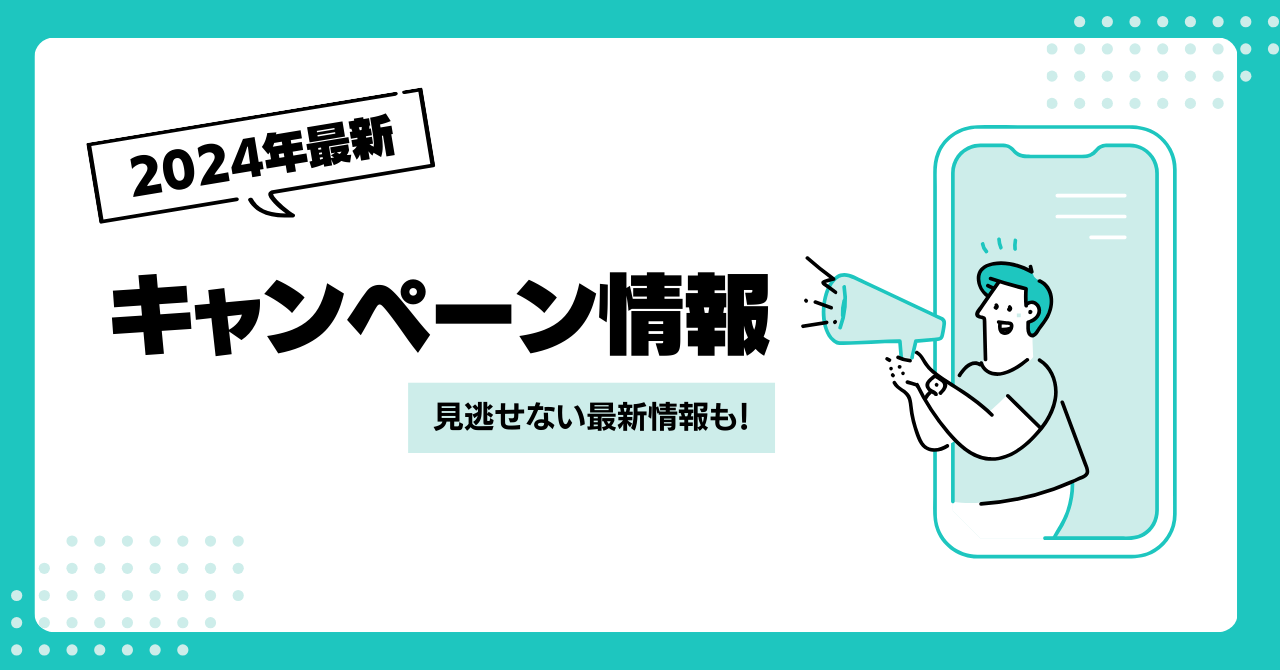 2024年最新

キャンペーン情報

見逃せない最新情報も!